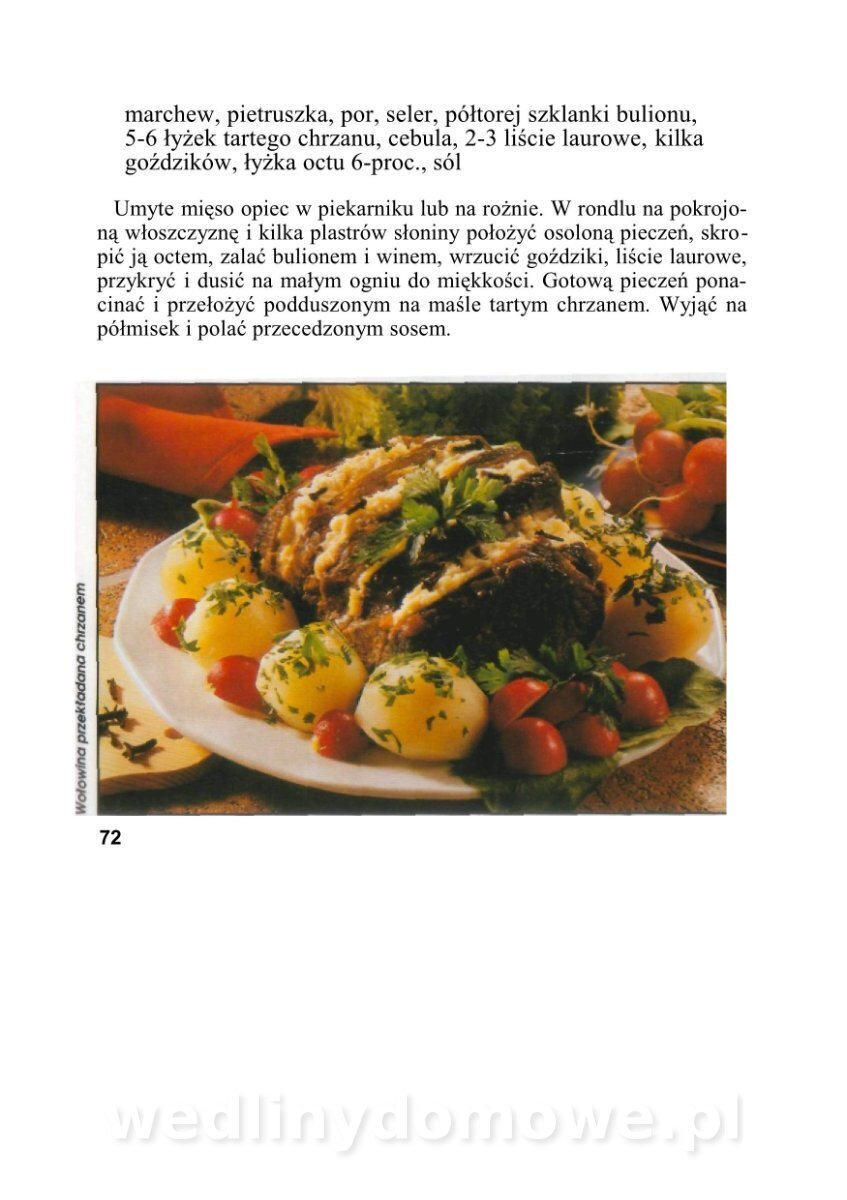 marchew, pietruszka, por, seler, półtorej szklanki bulionu, 5-6 łyżek tartego chrzanu, cebula, 2-3 liście laurowe, kilka goździków, łyżka octu 6-proc., sól

Umyte mięso opiec w piekarniku lub na rożnie. W rondlu na pokrojoną włoszczyznę i kilka plastrów słoniny położyć osoloną pieczeń, skropić ją octem, zalać bulionem i winem, wrzucić goździki, liście laurowe, przykryć i dusić na małym ogniu do miękkości. Gotową pieczeń ponacinać i przełożyć podduszonym na maśle tartym chrzanem. Wyjąć na półmisek i polać przecedzonym sosem.

Wołowina przekładana chrzanem

72

wedlinydomowe.pl